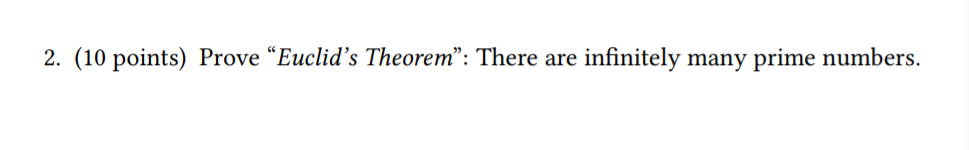 2. (10 points) Prove “Euclid’s Theorem”: There are infinitely many prime numbers.